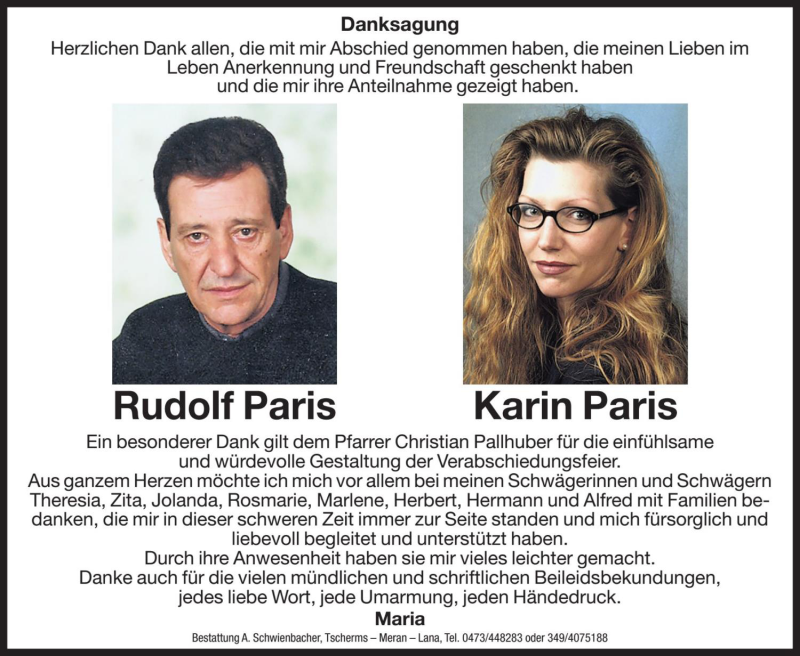 Danksagung
Herzlichen Dank allen, die mit mir Abschied genommen haben, die meinen Lieben im Leben Anerkennung und Freundschaft geschenkt haben und die mir ihre Anteilnahme gezeigt haben.

Rudolf Paris

Karin Paris

Ein besonderer Dank gilt dem Pfarrer Christian Pallhuber für die einfühlsame und würdevolle Gestaltung der Verabschiedungsfeier.
Aus ganzem Herzen möchte ich mich vor allem bei meinen Schwägerinnen und Schwägern Theresia, Zita, Jolanda, Rosmarie, Marlene, Herbert, Hermann und Alfred mit Familien bedanken, die mir in dieser schweren Zeit immer zur Seite standen und mich fürsorglich und liebevoll begleitet und unterstützt haben.
Durch ihre Anwesenheit haben sie mir vieles leichter gemacht.
Danke auch für die vielen mündlichen und schriftlichen Beileidsbekundungen, jedes liebe Wort, jede Umarmung, jeden Händedruck.
Maria
Bestattung A. Schwienbacher, Tscherms – Meran – Lana, Tel. 0473/448283 oder 349/4075188